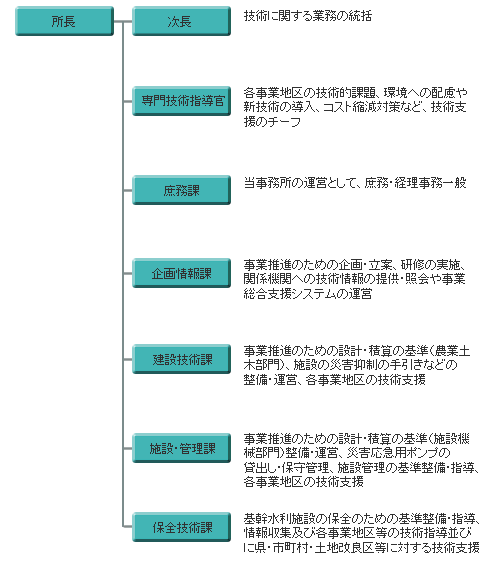 所長

次長

技術に関する業務の統括

専門技術指導官

各事業地区の技術的課題、環境への配慮や新技術の導入、コスト縮減対策など、技術支援のチーフ

庶務課

当事務所の運営として、庶務・経理事務一般

企画情報課

事業推進のための企画・立案、研修の実施、関係機関への技術情報の提供・照会や事業総合支援システムの運営

建設技術課

事業推進のための設計・積算の基準(農業土木部門)、施設の災害抑制の手引きなどの整備・運営、各事業地区の技術支援

施設・管理課

事業推進のための設計・積算の基準(施設機械部門)整備・運営、災害応急用ポンプの貸出し・保守管理、施設管理の基準整備・指導、各事業地区の技術支援

保全技術課

基幹水利施設の保全のための基準整備・指導、情報収集及び各事業地区等の技術指導並びに県・市町村・土地改良区等に対する技術支援